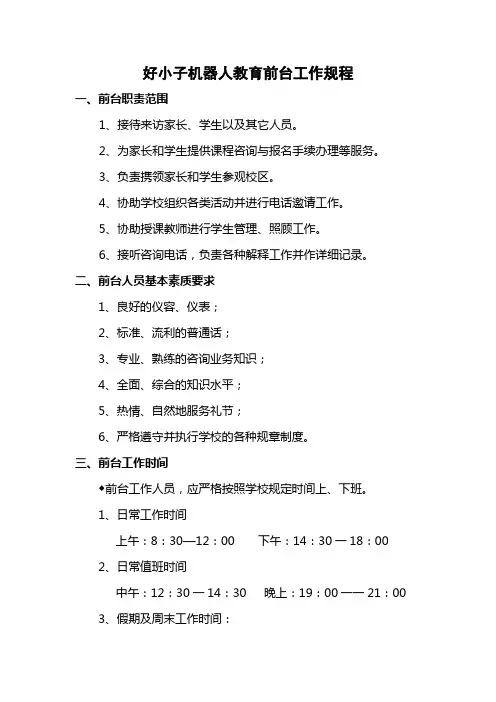 好小子机器人教育前台工作规程

一、前台职责范围

1、接待来访家长、学生以及其它人员。

2、为家长和学生提供课程咨询与报名手续办理等服务。

3、负责携领家长和学生参观校区。

4、协助学校组织各类活动并进行电话邀请工作。

5、协助授课教师进行学生管理、照顾工作。

6、接听咨询电话，负责各种解释工作并作详细记录。

二、前台人员基本素质要求

1、良好的仪容、仪表；

2、标准、流利的普通话；

3、专业、熟练的咨询业务知识；

4、全面、综合的知识水平；

5、热情、自然地服务礼节；

6、严格遵守并执行学校的各种规章制度。

三、前台工作时间

◆前台工作人员，应严格按照学校规定时间上、下班。

1、日常工作时间

上午：8：30—12：00　　下午：14：30 — 18：00

2、日常值班时间

中午：12：30 — 14：30　　晚上：19：00 —— 21：00

3、假期及周末工作时间：